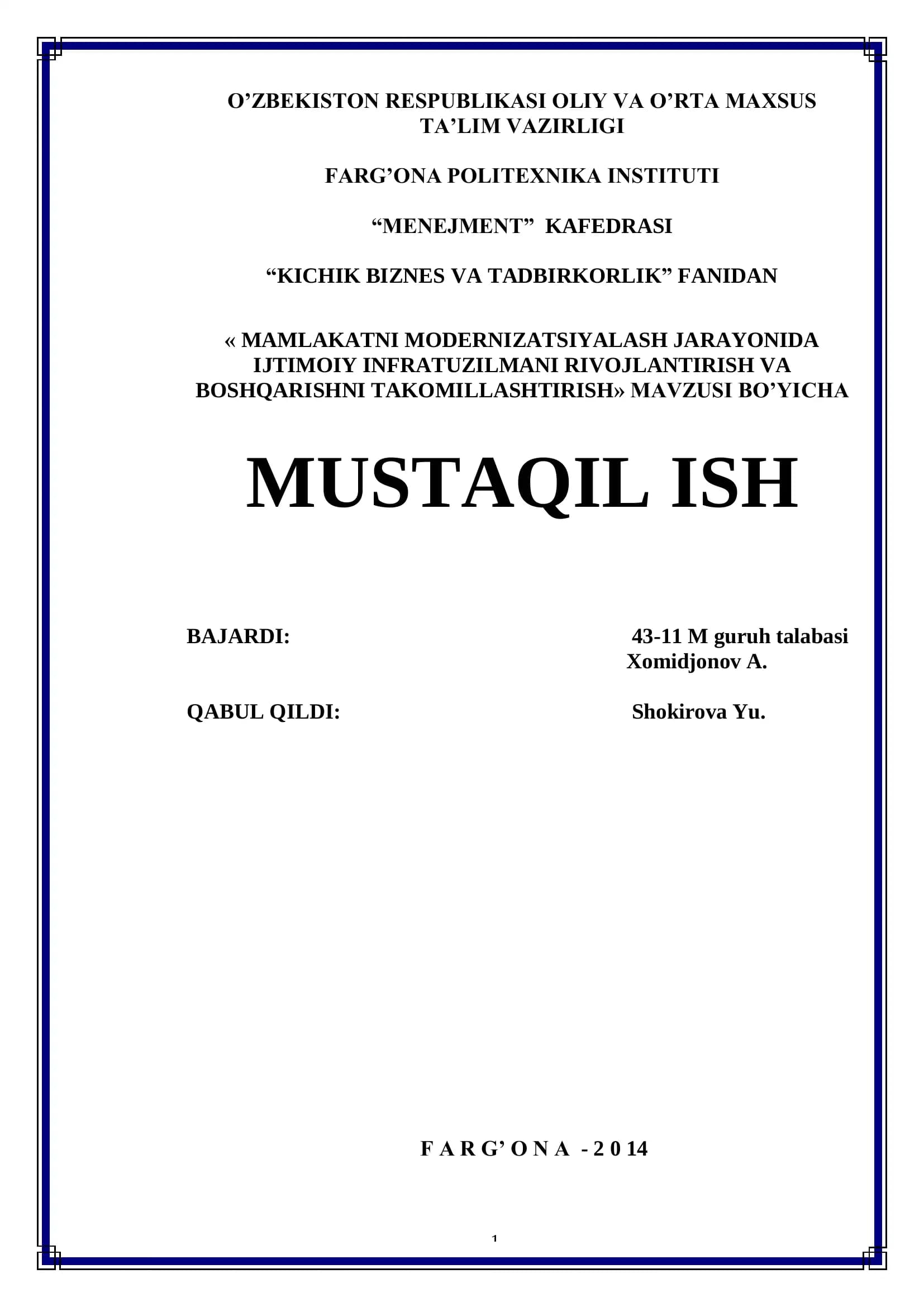 O’ZBEKISTON RESPUBLIKASI OLIY VA O’RTA MAXSUS TA’LIM VAZIRLIGI

FARG’ONA POLITEXNIKA INSTITUTI

“MENEJMENT” KAFEDRASI

“KICHIK BIZNES VA TADBIRKORLIK” FANIDAN

« MAMLAKATNI MODERNIZATSIYALASH JARAYONIDA IJTIMOIY INFRATUZILMANI RIVOJLANTIRISH VA BOSHQARISHNI TAKOMILLASHTIRISH» MAVZUSI BO’YICHA

MUSTAQIL ISH

BAJARDI: 43-11 M guruh talabasi Xomidjonov A.

QABUL QILDI: Shokirova Yu.

F A R G’ O N A - 2 0 14

1